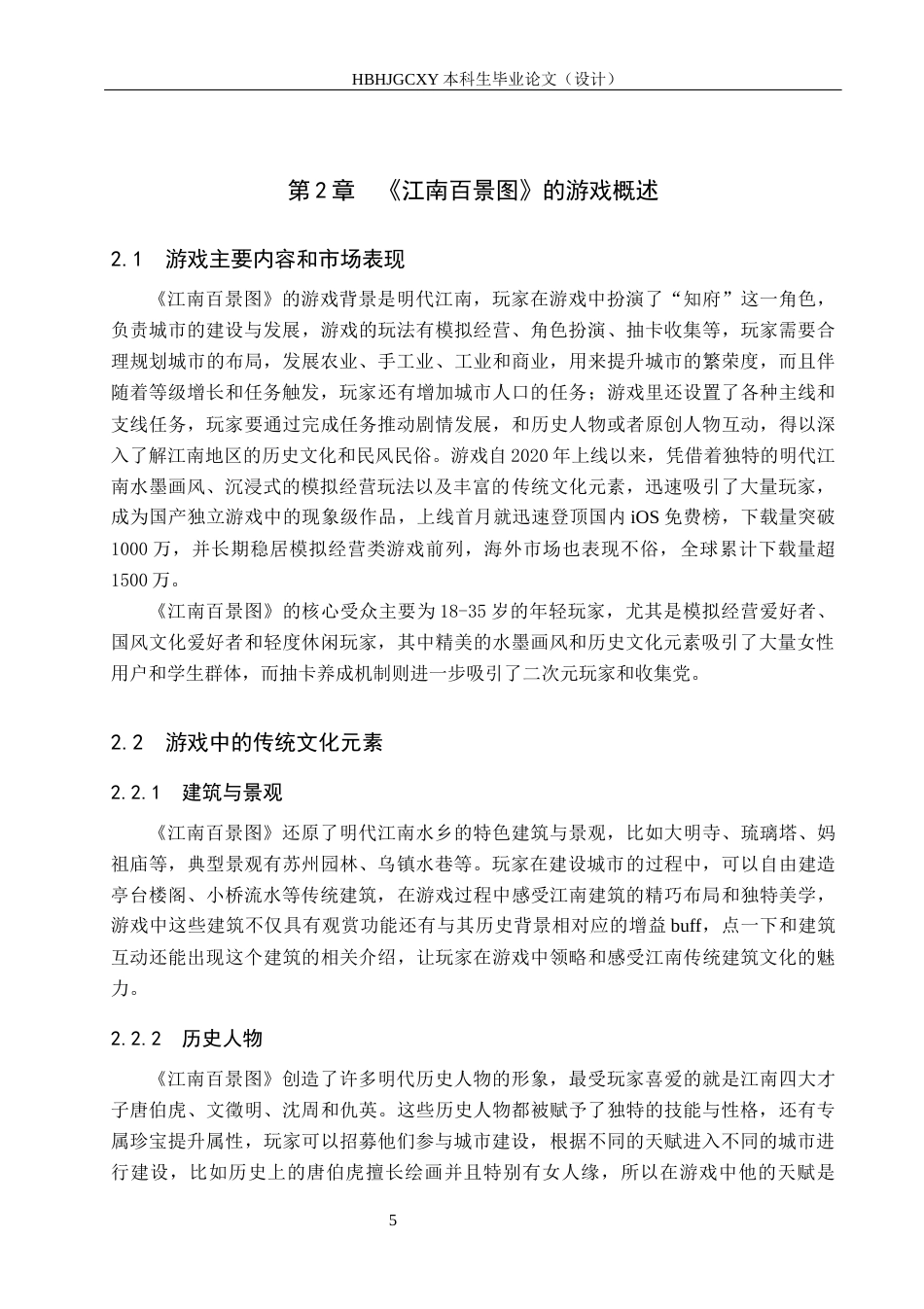 HBHJGCXY 本科生毕业论文（设计）

第 2 章 《江南百景图》的游戏概述

2.1 游戏主要内容和市场表现

《江南百景图》的游戏背景是明代江南，玩家在游戏中扮演了“知府”这一角色，负责城市的建设与发展，游戏的玩法有模拟经营、角色扮演、抽卡收集等，玩家需要合理规划城市的布局，发展农业、手工业、工业和商业，用来提升城市的繁荣度，而且伴随着等级增长和任务触发，玩家还有增加城市人口的任务；游戏里还设置了各种主线和支线任务，玩家要通过完成任务推动剧情发展，和历史人物或者原创人物互动，得以深入了解江南地区的历史文化和民风民俗。游戏自 2020 年上线以来，凭借着独特的明代江南水墨画风、沉浸式的模拟经营玩法以及丰富的传统文化元素，迅速吸引了大量玩家，成为国产独立游戏中的现象级作品，上线首月就迅速登顶国内 iOS 免费榜，下载量突破 1000 万，并长期稳居模拟经营类游戏前列，海外市场也表现不俗，全球累计下载量超 1500 万。

《江南百景图》的核心受众主要为 18-35 岁的年轻玩家，尤其是模拟经营爱好者、国风文化爱好者和轻度休闲玩家，其中精美的水墨画风和历史文化元素吸引了大量女性用户和学生群体，而抽卡养成机制则进一步吸引了二次元玩家和收集党。

2.2 游戏中的传统文化元素

2.2.1 建筑与景观

《江南百景图》还原了明代江南水乡的特色建筑与景观，比如大明寺、琉璃塔、妈祖庙等，典型景观有苏州园林、乌镇水巷等。玩家在建设城市的过程中，可以自由建造亭台楼阁、小桥流水等传统建筑，在游戏过程中感受江南建筑的精巧布局和独特美学，游戏中这些建筑不仅具有观赏功能还有与其历史背景相对应的增益 buff，点一下和建筑互动还能出现这个建筑的相关介绍，让玩家在游戏中领略和感受江南传统建筑文化的魅力。

2.2.2 历史人物

《江南百景图》创造了许多明代历史人物的形象，最受玩家喜爱的就是江南四大才子唐伯虎、文徵明、沈周和仇英。这些历史人物都被赋予了独特的技能与性格，还有专属珍宝提升属性，玩家可以招募他们参与城市建设，根据不同的天赋进入不同的城市进行建设，比如历史上的唐伯虎擅长绘画并且特别有女人缘，所以在游戏中他的天赋是

5